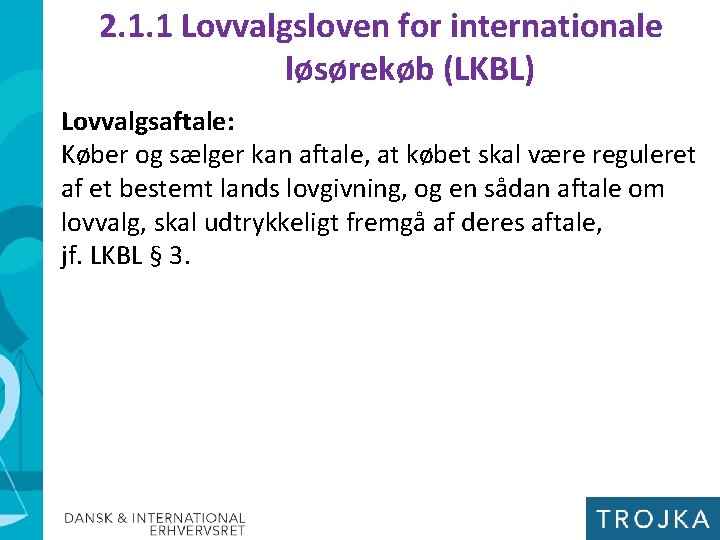 2.1.1 Lovvalgsloven for internationale løsørekøb (LKBL)

Lovvalgsaftale:
Køber og sælger kan aftale, at købet skal være reguleret af et bestemt lands lovgivning, og en sådan aftale om lovvalg, skal udtrykkeligt fremgå af deres aftale, jf. LKBL § 3.

DANSK & INTERNATIONAL ERHVERVSRET

TROJKA